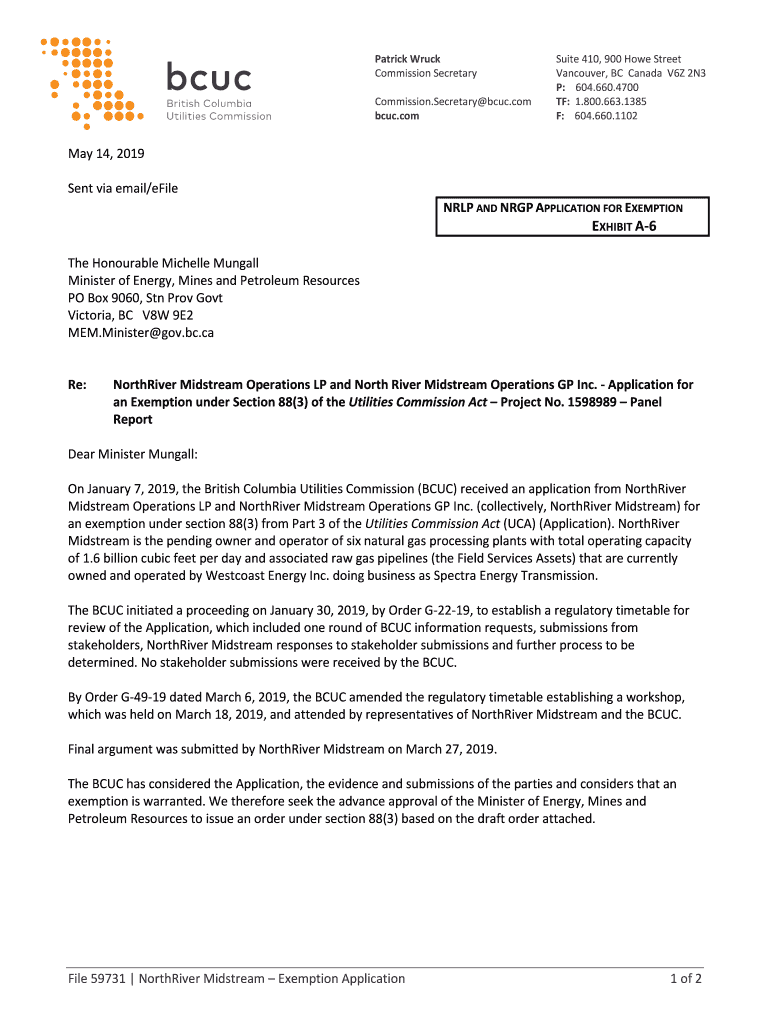 bcuc
British Columbia
Utilities Commission

Patrick Wruck
Commission Secretary

Commission.Secretary@bcuc.com
bcuc.com

Suite 410, 900 Howe Street
Vancouver, BC Canada V6Z 2N3
P: 604.660.4700
TF: 1.800.663.1385
F: 604.660.1102

May 14, 2019

Sent via email/eFile

NRLP AND NRGP APPLICATION FOR EXEMPTION
EXHIBIT A-6

The Honourable Michelle Mungall
Minister of Energy, Mines and Petroleum Resources
PO Box 9060, Stn Prov Govt
Victoria, BC V8W 9E2
MEM.Minister@gov.bc.ca

Re: NorthRiver Midstream Operations LP and North River Midstream Operations GP Inc. - Application for an Exemption under Section 88(3) of the Utilities Commission Act – Project No. 1598989 – Panel Report

Dear Minister Mungall:

On January 7, 2019, the British Columbia Utilities Commission (BCUC) received an application from NorthRiver Midstream Operations LP and NorthRiver Midstream Operations GP Inc. (collectively, NorthRiver Midstream) for an exemption under section 88(3) from Part 3 of the Utilities Commission Act (UCA) (Application). NorthRiver Midstream is the pending owner and operator of six natural gas processing plants with total operating capacity of 1.6 billion cubic feet per day and associated raw gas pipelines (the Field Services Assets) that are currently owned and operated by Westcoast Energy Inc. doing business as Spectra Energy Transmission.

The BCUC initiated a proceeding on January 30, 2019, by Order G-22-19, to establish a regulatory timetable for review of the Application, which included one round of BCUC information requests, submissions from stakeholders, NorthRiver Midstream responses to stakeholder submissions and further process to be determined. No stakeholder submissions were received by the BCUC.

By Order G-49-19 dated March 6, 2019, the BCUC amended the regulatory timetable establishing a workshop, which was held on March 18, 2019, and attended by representatives of NorthRiver Midstream and the BCUC.

Final argument was submitted by NorthRiver Midstream on March 27, 2019.

The BCUC has considered the Application, the evidence and submissions of the parties and considers that an exemption is warranted. We therefore seek the advance approval of the Minister of Energy, Mines and Petroleum Resources to issue an order under section 88(3) based on the draft order attached.

File 59731 | NorthRiver Midstream – Exemption Application
1 of 2